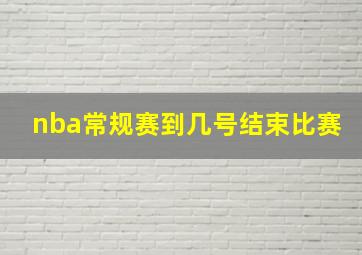 nba常规赛到几号结束比赛